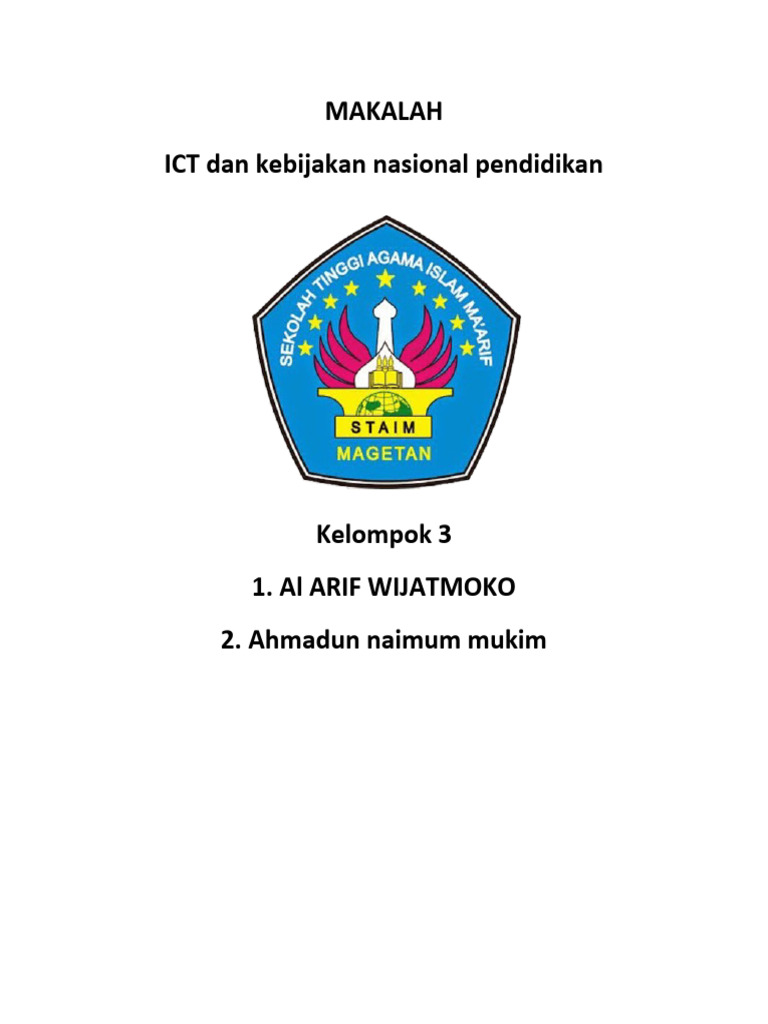 MAKALAH

ICT dan kebijakan nasional pendidikan

SEKOLAH TINGGI AGAMA ISLAM MA'ARIF

STAIM

MAGETAN

Kelompok 3

1. Al ARIF WIJATMOKO

2. Ahmadun naimum mukim